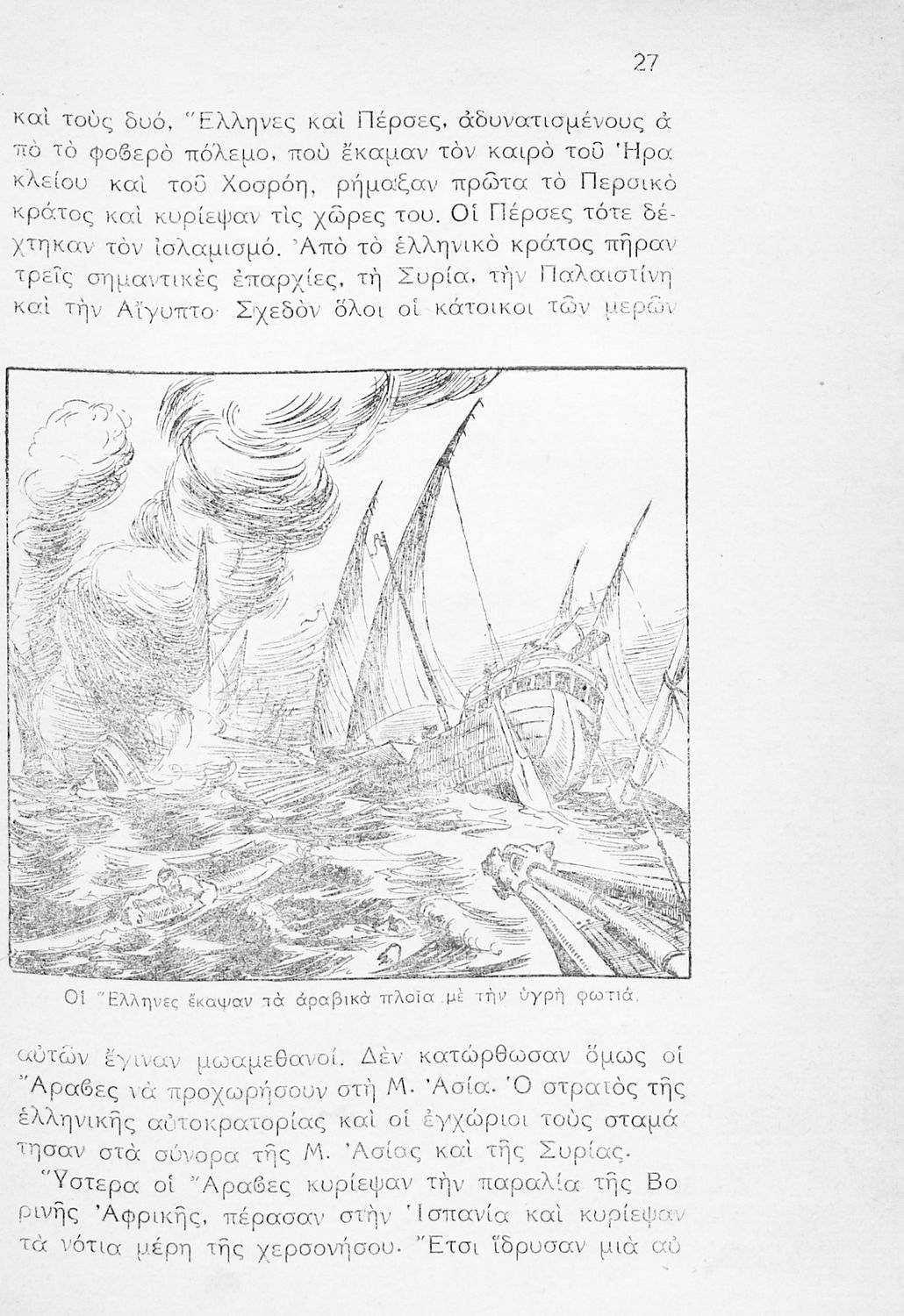 27

καὶ τοὺς δυό, Ἕλληνες καὶ Πέρσες, ἀδυνατισμένους ἀπὸ τὸ φοβερὸ πόλεμο, ποὺ ἔκαμαν τὸν καιρὸ τοῦ Ἡρακλείου καὶ τοῦ Χοσρόη, ρήμαξαν πρῶτα τὸ Περσικὸ κράτος καὶ κυρίεψαν τὶς χῶρες του. Οἱ Πέρσες τότε δέχτηκαν τὸν ἰσλαμισμό. Ἀπὸ τὸ ἑλληνικὸ κράτος πῆραν τρεῖς σημαντικὲς ἐπαρχίες, τὴ Συρία, τὴν Παλαιστίνη καὶ τὴν Αἴγυπτο· Σχεδὸν ὅλοι οἱ κάτοικοι τῶν μερῶν

Οἱ Ἕλληνες ἔκαψαν τὰ ἀραβικὰ πλοῖα μὲ τὴν ὑγρὴ φωτιά.

αὐτῶν ἔγιναν μωαμεθανοί. Δὲν κατώρθωσαν ὅμως οἱ Ἄραβες νὰ προχωρήσουν στὴ Μ. Ἀσία. Ὁ στρατὸς τῆς ἑλληνικῆς αὐτοκρατορίας καὶ οἱ ἐγχώριοι τοὺς σταμάτησαν στὰ σύνορα τῆς Μ. Ἀσίας καὶ τῆς Συρίας.

Ὕστερα οἱ Ἄραβες κυρίεψαν τὴν παραλία τῆς Βορινῆς Ἀφρικῆς, πέρασαν στὴν Ἱσπανία καὶ κυρίεψαν τὰ νότια μέρη τῆς χερσονήσου. Ἔτσι ἵδρυσαν μιὰ αὐ